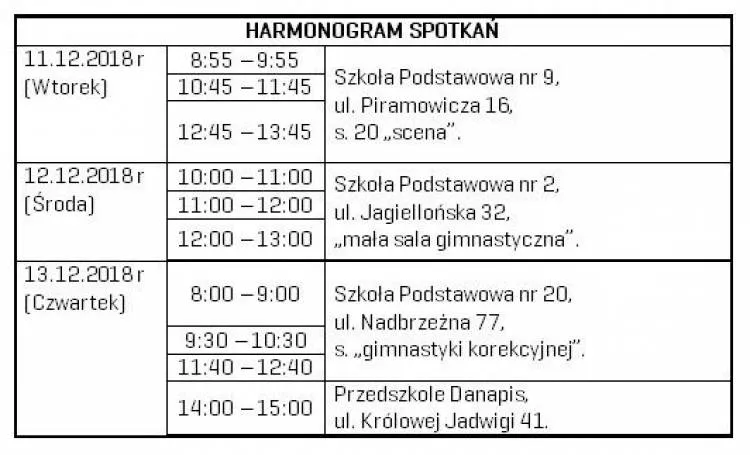 | HARMONOGRAM SPOTKAŃ | | |
|---|---|---|
| 11.12.2018 r (Wtorek) | 8:55 – 9:55 | Szkoła Podstawowa nr 9, ul. Piramowicza 16, s. 20 „scena”. |
| | 10:45 – 11:45 | |
| | 12:45 – 13:45 | |
| 12.12.2018 r (Środa) | 10:00 – 11:00 | Szkoła Podstawowa nr 2, ul. Jagiellońska 32, „mała sala gimnastyczna”. |
| | 11:00 – 12:00 | |
| | 12:00 – 13:00 | |
| 13.12.2018 r (Czwartek) | 8:00 – 9:00 | Szkoła Podstawowa nr 20, ul. Nadbrzeżna 77, s. „gimnastyki korekcyjnej”. |
| | 9:30 – 10:30 | |
| | 11:40 – 12:40 | |
| | 14:00 – 15:00 | Przedszkole Danapis, ul. Królowej Jadwigi 41. |